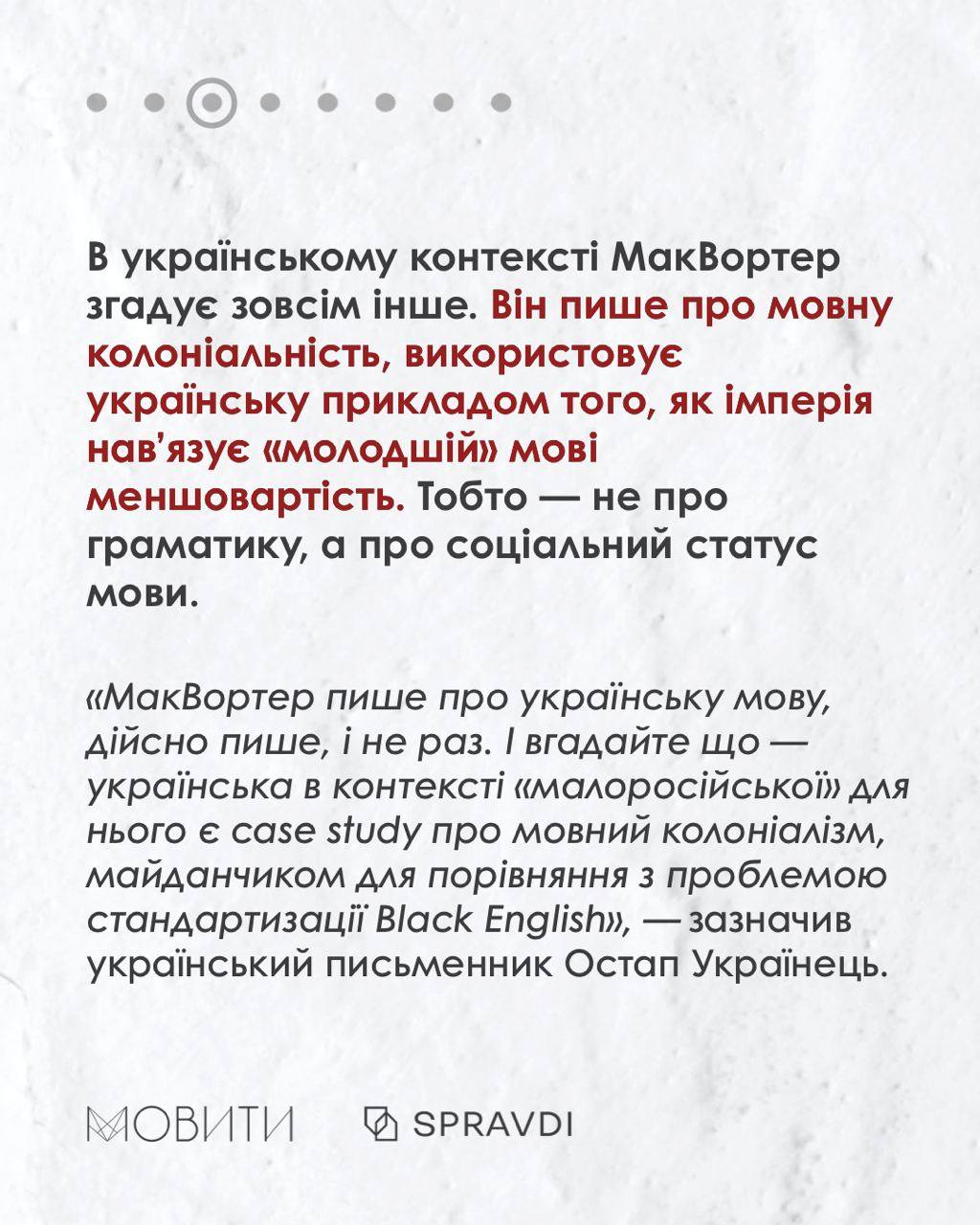 В українському контексті МакВортер згадує зовсім інше. Він пише про мовну колоніальність, використовує українську прикладом того, як імперія нав'язує «молодшій» мові меншовартість. Тобто — не про граматику, а про соціальний статус мови.

«МакВортер пише про українську мову, дійсно пише, і не раз. І вгадайте що — українська в контексті «малоросійської» для нього є case study про мовний колоніалізм, майданчиком для порівняння з проблемою стандартизації Black English», — зазначив український письменник Остап Українець.

МОВИТИ SPRAVDI